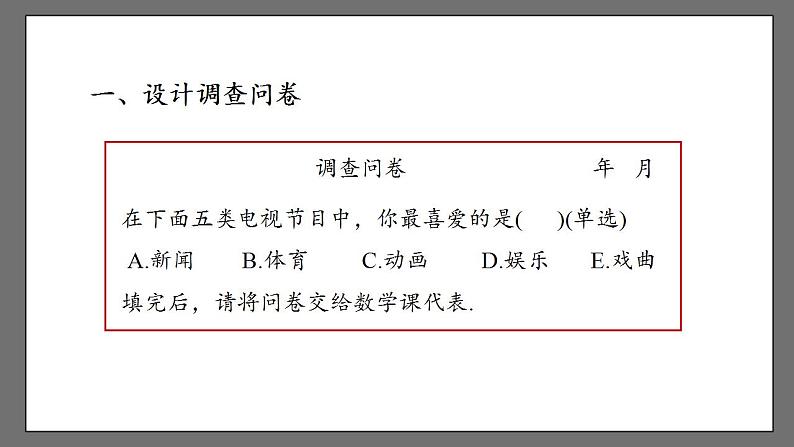 一、设计调查问卷

调查问卷　　　　年　月

在下面五类电视节目中，你最喜爱的是(　　)(单选)

A.新闻　　B.体育　　C.动画　　D.娱乐　　E.戏曲

填完后，请将问卷交给数学课代表.